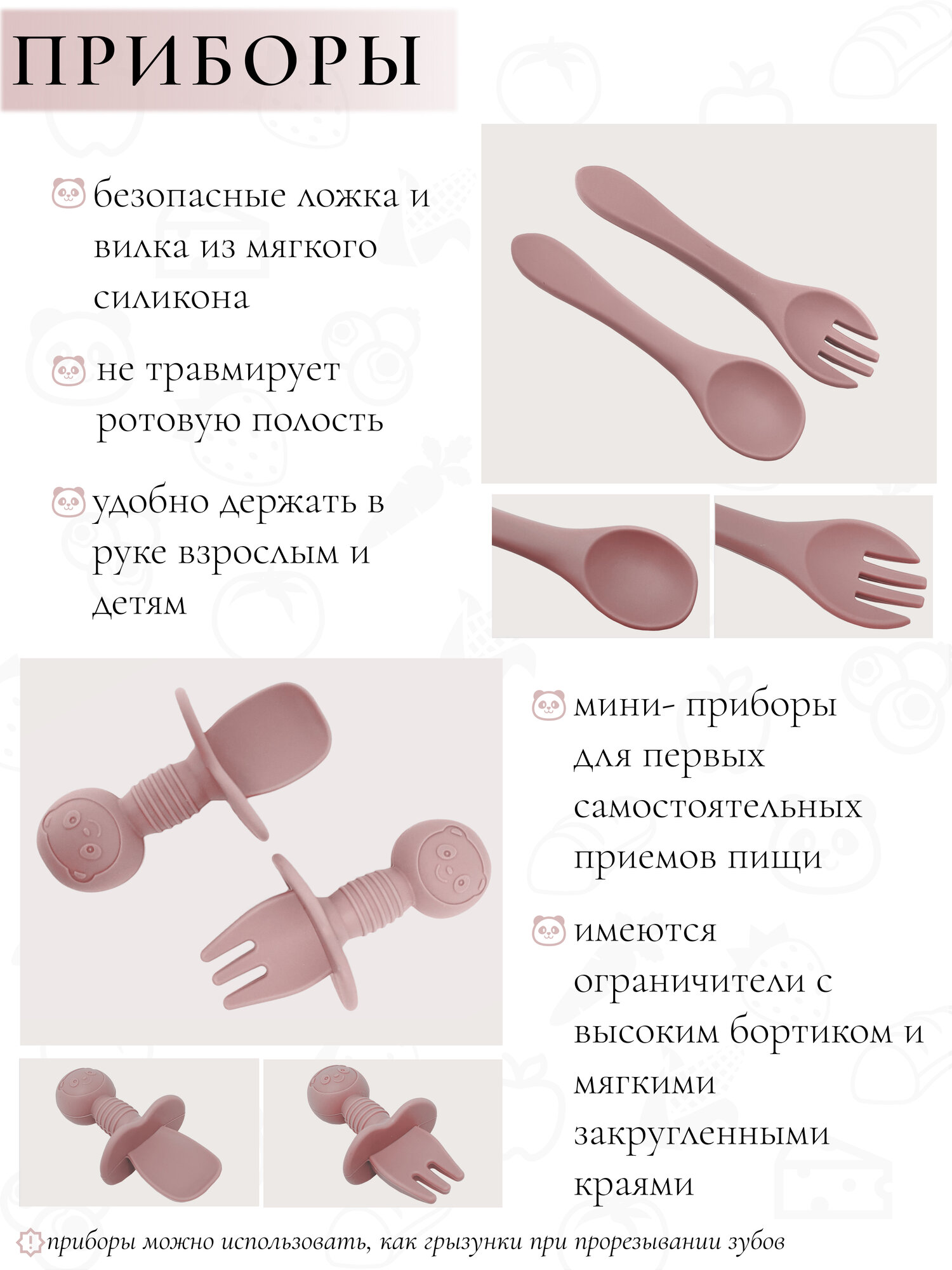 ПРИБОРЫ

безопасные ложка и вилка из мягкого силикона

не травмирует ротовую полость

удобно держать в руке взрослым и детям

мини- приборы для первых самостоятельных приемов пищи

имеются ограничители с высоким бортиком и мягкими закругленными краями

приборы можно использовать, как грызунки при прорезывании зубов